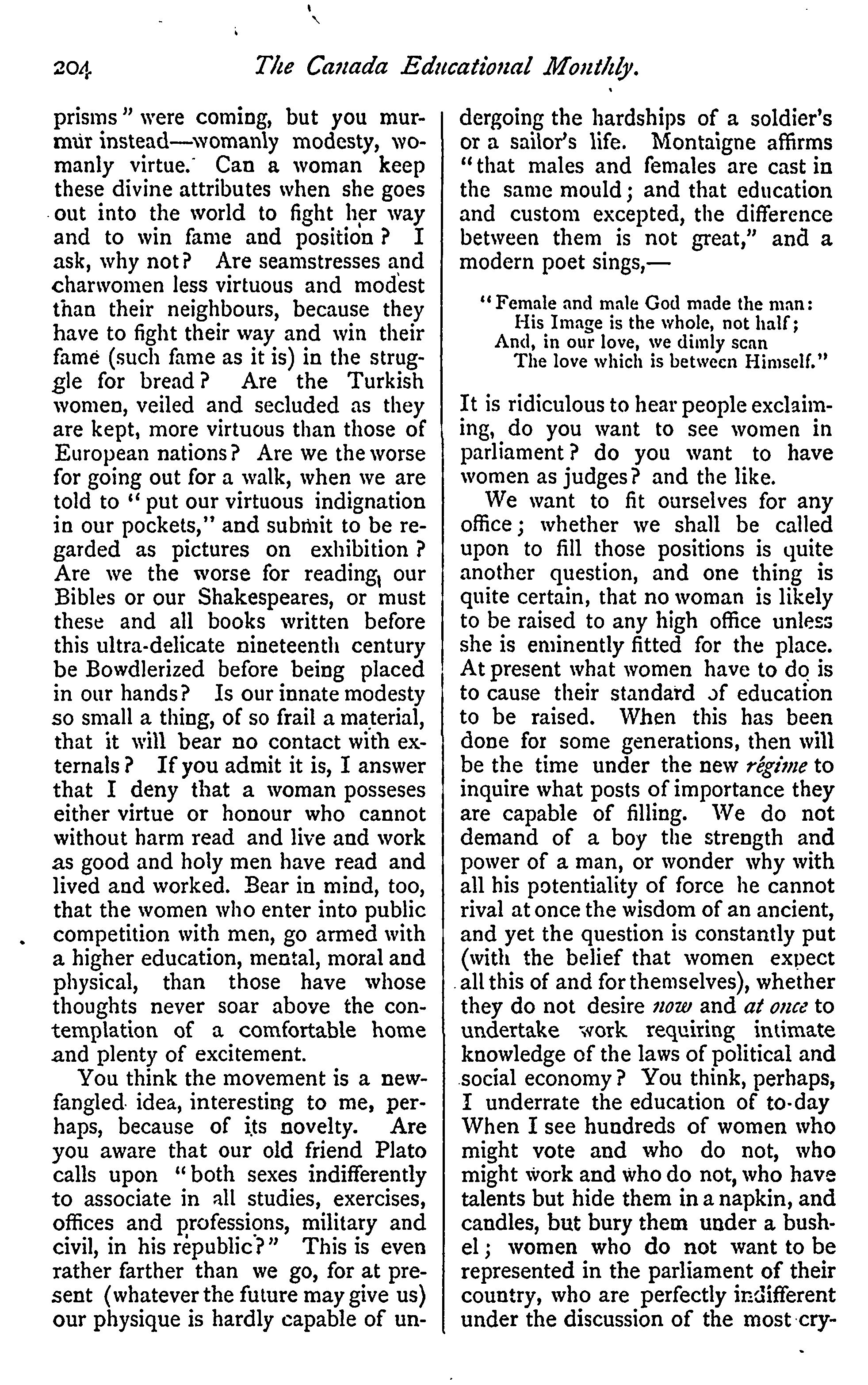 204 The Canada Educational Monthly.

prisms" were coming, but you murmur instead—womanly modesty, womanly virtue. Can a woman keep these divine attributes when she goes out into the world to fight her way and to win fame and position? I ask, why not? Are seamstresses and charwomen less virtuous and modest than their neighbours, because they have to fight their way and win their fame (such fame as it is) in the struggle for bread? Are the Turkish women, veiled and secluded as they are kept, more virtuous than those of European nations? Are we the worse for going out for a walk, when we are told to "put our virtuous indignation in our pockets," and submit to be regarded as pictures on exhibition? Are we the worse for reading our Bibles or our Shakespeares, or must these and all books written before this ultra-delicate nineteenth century be Bowdlerized before being placed in our hands? Is our innate modesty so small a thing, of so frail a material, that it will bear no contact with externals? If you admit it is, I answer that I deny that a woman posseses either virtue or honour who cannot without harm read and live and work as good and holy men have read and lived and worked. Bear in mind, too, that the women who enter into public competition with men, go armed with a higher education, mental, moral and physical, than those have whose thoughts never soar above the contemplation of a comfortable home and plenty of excitement.

You think the movement is a newfangled idea, interesting to me, perhaps, because of its novelty. Are you aware that our old friend Plato calls upon "both sexes indifferently to associate in all studies, exercises, offices and professions, military and civil, in his republic?" This is even rather farther than we go, for at present (whatever the future may give us) our physique is hardly capable of undergoing the hardships of a soldier's or a sailor's life. Montaigne affirms "that males and females are cast in the same mould; and that education and custom excepted, the difference between them is not great," and a modern poet sings,—

"Female and male God made the man:
His Image is the whole, not half;
And, in our love, we dimly scan
The love which is between Himself."

It is ridiculous to hear people exclaiming, do you want to see women in parliament? do you want to have women as judges? and the like.

We want to fit ourselves for any office; whether we shall be called upon to fill those positions is quite another question, and one thing is quite certain, that no woman is likely to be raised to any high office unless she is eminently fitted for the place. At present what women have to do is to cause their standard of education to be raised. When this has been done for some generations, then will be the time under the new régime to inquire what posts of importance they are capable of filling. We do not demand of a boy the strength and power of a man, or wonder why with all his potentiality of force he cannot rival at once the wisdom of an ancient, and yet the question is constantly put (with the belief that women expect all this of and for themselves), whether they do not desire now and at once to undertake work requiring intimate knowledge of the laws of political and social economy? You think, perhaps, I underrate the education of to-day When I see hundreds of women who might vote and who do not, who might work and who do not, who have talents but hide them in a napkin, and candles, but bury them under a bushel; women who do not want to be represented in the parliament of their country, who are perfectly indifferent under the discussion of the most cry-